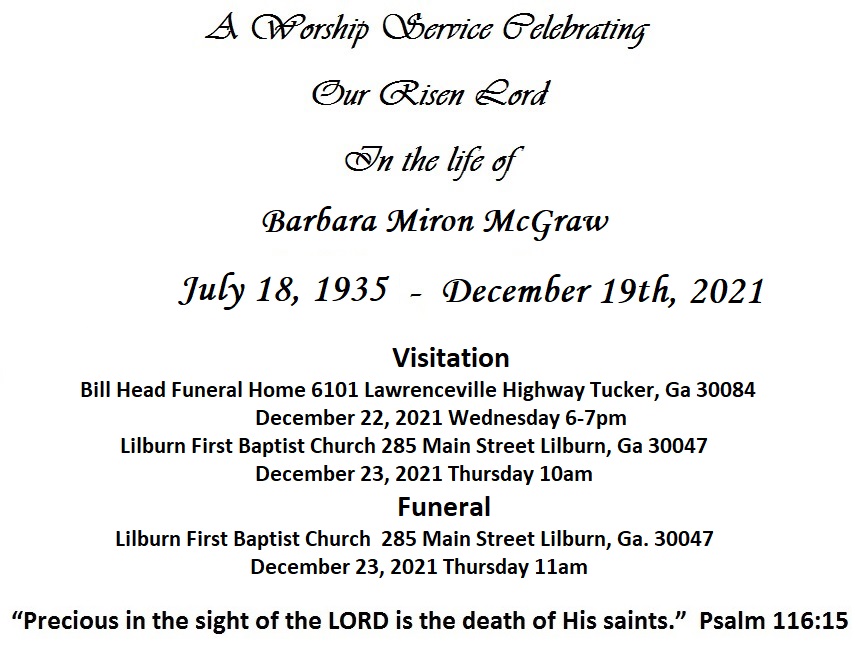 A Worship Service Celebrating

Our Risen Lord

In the life of

Barbara Miron McGraw

July 18, 1935 - December 19th, 2021

Visitation

Bill Head Funeral Home 6101 Lawrenceville Highway Tucker, Ga 30084
December 22, 2021 Wednesday 6-7pm
Lilburn First Baptist Church 285 Main Street Lilburn, Ga 30047
December 23, 2021 Thursday 10am

Funeral

Lilburn First Baptist Church 285 Main Street Lilburn, Ga. 30047
December 23, 2021 Thursday 11am

“Precious in the sight of the LORD is the death of His saints.” Psalm 116:15